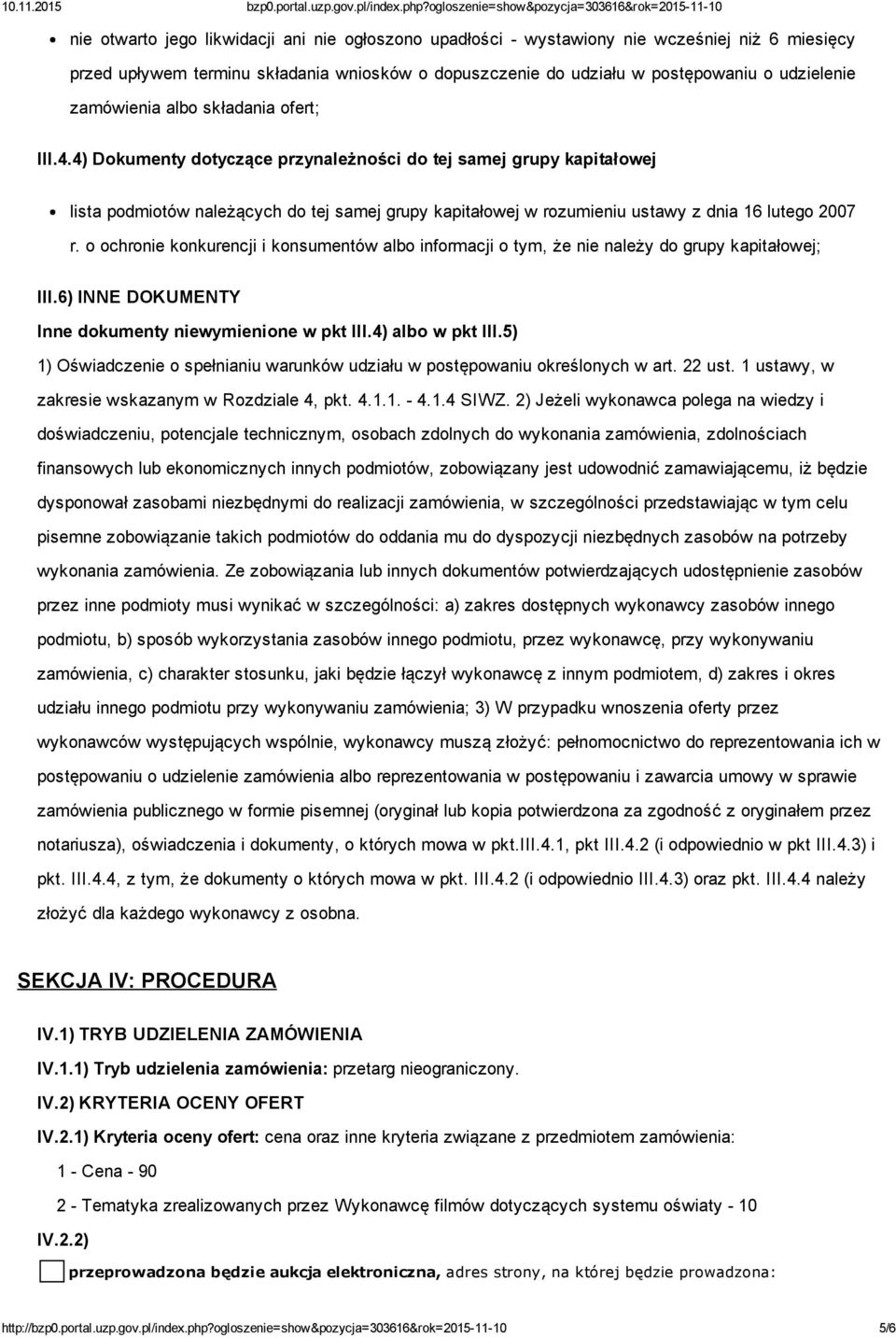 10.11.2015 bzp0.portal.uzp.gov.pl/index.php?ogloszenie=show&pozycja=303616&rok=2015-11-10

nie otwarto jego likwidacji ani nie ogłoszono upadłości - wystawiony nie wcześniej niż 6 miesięcy przed upływem terminu składania wniosków o dopuszczenie do udziału w postępowaniu o udzielenie zamówienia albo składania ofert;

III.4.4) Dokumenty dotyczące przynależności do tej samej grupy kapitałowej

lista podmiotów należących do tej samej grupy kapitałowej w rozumieniu ustawy z dnia 16 lutego 2007 r. o ochronie konkurencji i konsumentów albo informacji o tym, że nie należy do grupy kapitałowej;

III.6) INNE DOKUMENTY

Inne dokumenty niewymienione w pkt III.4) albo w pkt III.5)

1) Oświadczenie o spełnianiu warunków udziału w postępowaniu określonych w art. 22 ust. 1 ustawy, w zakresie wskazanym w Rozdziale 4, pkt. 4.1.1. - 4.1.4 SIWZ. 2) Jeżeli wykonawca polega na wiedzy i doświadczeniu, potencjale technicznym, osobach zdolnych do wykonania zamówienia, zdolnościach finansowych lub ekonomicznych innych podmiotów, zobowiązany jest udowodnić zamawiającemu, iż będzie dysponował zasobami niezbędnymi do realizacji zamówienia, w szczególności przedstawiając w tym celu pisemne zobowiązanie takich podmiotów do oddania mu do dyspozycji niezbędnych zasobów na potrzeby wykonania zamówienia. Ze zobowiązania lub innych dokumentów potwierdzających udostępnienie zasobów przez inne podmioty musi wynikać w szczególności: a) zakres dostępnych wykonawcy zasobów innego podmiotu, b) sposób wykorzystania zasobów innego podmiotu, przez wykonawcę, przy wykonywaniu zamówienia, c) charakter stosunku, jaki będzie łączył wykonawcę z innym podmiotem, d) zakres i okres udziału innego podmiotu przy wykonywaniu zamówienia; 3) W przypadku wnoszenia oferty przez wykonawców występujących wspólnie, wykonawcy muszą złożyć: pełnomocnictwo do reprezentowania ich w postępowaniu o udzielenie zamówienia albo reprezentowania w postępowaniu i zawarcia umowy w sprawie zamówienia publicznego w formie pisemnej (oryginał lub kopia potwierdzona za zgodność z oryginałem przez notariusza), oświadczenia i dokumenty, o których mowa w pkt.III.4.1, pkt III.4.2 (i odpowiednio w pkt III.4.3) i pkt. III.4.4, z tym, że dokumenty o których mowa w pkt. III.4.2 (i odpowiednio III.4.3) oraz pkt. III.4.4 należy złożyć dla każdego wykonawcy z osobna.

SEKCJA IV: PROCEDURA

IV.1) TRYB UDZIELENIA ZAMÓWIENIA

IV.1.1) Tryb udzielenia zamówienia: przetarg nieograniczony.

IV.2) KRYTERIA OCENY OFERT

IV.2.1) Kryteria oceny ofert: cena oraz inne kryteria związane z przedmiotem zamówienia:

1 - Cena - 90

2 - Tematyka zrealizowanych przez Wykonawcę filmów dotyczących systemu oświaty - 10

IV.2.2)

przeprowadzona będzie aukcja elektroniczna, adres strony, na której będzie prowadzona:

http://bzp0.portal.uzp.gov.pl/index.php?ogloszenie=show&pozycja=303616&rok=2015-11-10 5/6